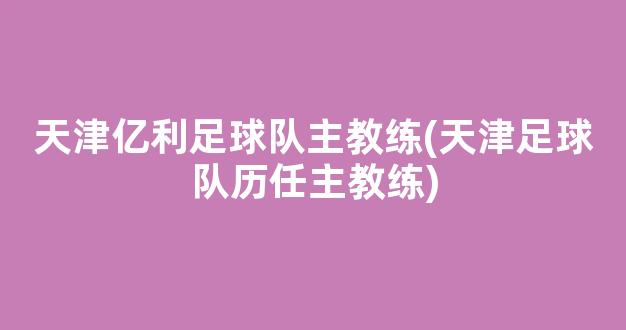 天津亿利足球队主教练(天津足球队历任主教练)